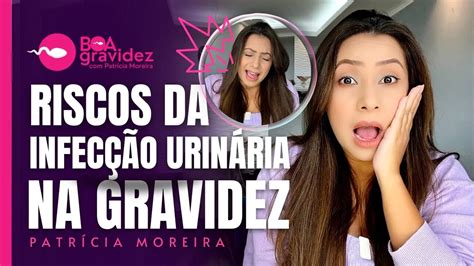 BOA gravidez
com Patrícia Moreira

RISCOS DA INFECÇÃO URINÁRIA NA GRAVIDEZ

PATRÍCIA MOREIRA